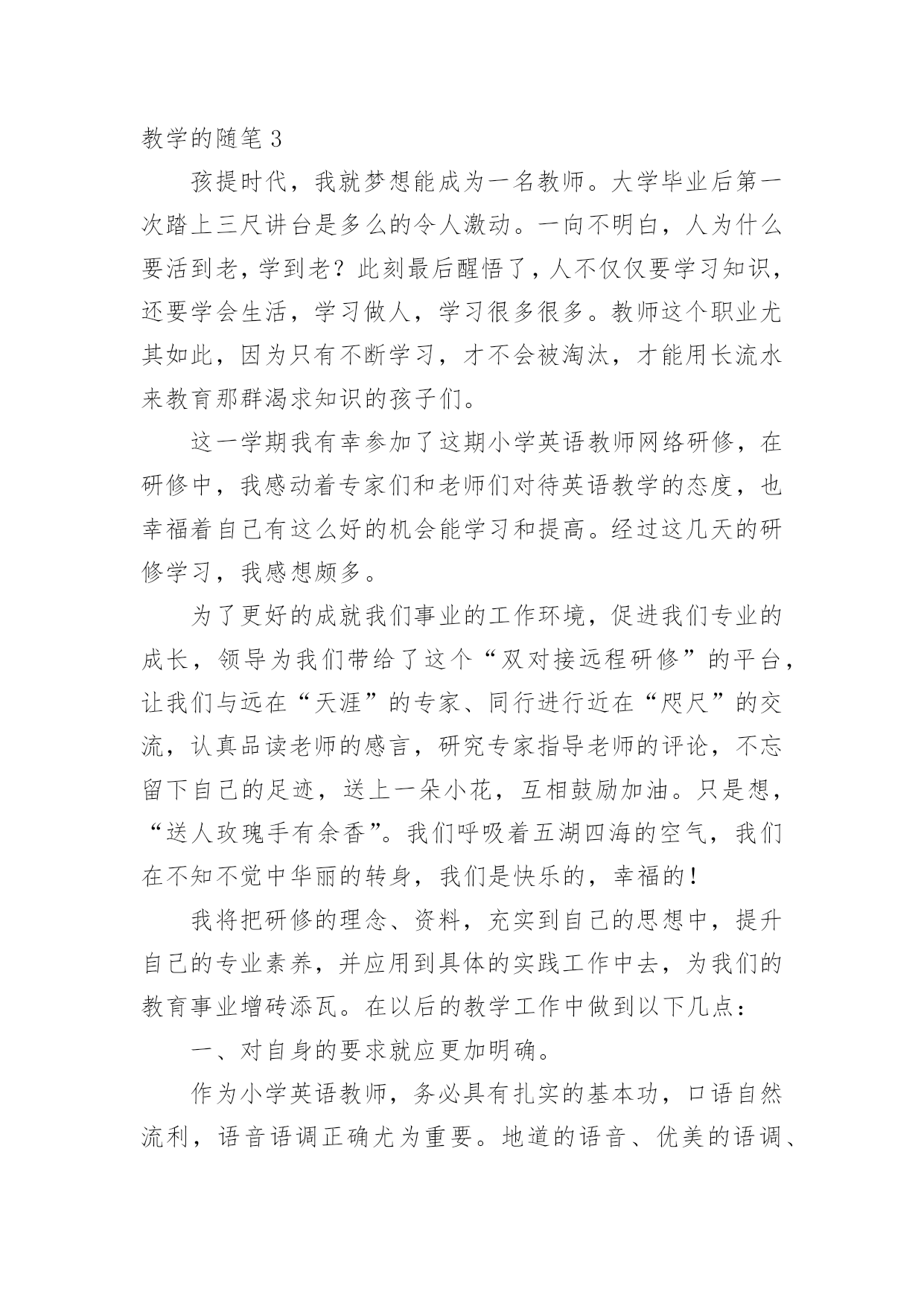 教学的随笔 3

孩提时代，我就梦想能成为一名教师。大学毕业后第一次踏上三尺讲台是多么的令人激动。一向不明白，人为什么要活到老，学到老？此刻最后醒悟了，人不仅仅要学习知识，还要学会生活，学习做人，学习很多很多。教师这个职业尤其如此，因为只有不断学习，才不会被淘汰，才能用长流水来教育那群渴求知识的孩子们。

这一学期我有幸参加了这期小学英语教师网络研修，在研修中，我感动着专家们和老师们对待英语教学的态度，也幸福着自己有这么好的机会能学习和提高。经过这几天的研修学习，我感想颇多。

为了更好的成就我们事业的工作环境，促进我们专业的成长，领导为我们带给了这个“双对接远程研修”的平台，让我们与远在“天涯”的专家、同行进行近在“咫尺”的交流，认真品读老师的感言，研究专家指导老师的评论，不忘留下自己的足迹，送上一朵小花，互相鼓励加油。只是想，“送人玫瑰手有余香”。我们呼吸着五湖四海的空气，我们在不知不觉中华丽的转身，我们是快乐的，幸福的！

我将把研修的理念、资料，充实到自己的思想中，提升自己的专业素养，并应用到具体的实践工作中去，为我们的教育事业增砖添瓦。在以后的教学工作中做到以下几点：

一、对自身的要求就应更加明确。

作为小学英语教师，务必具有扎实的基本功，口语自然流利，语音语调正确尤为重要。地道的语音、优美的语调、